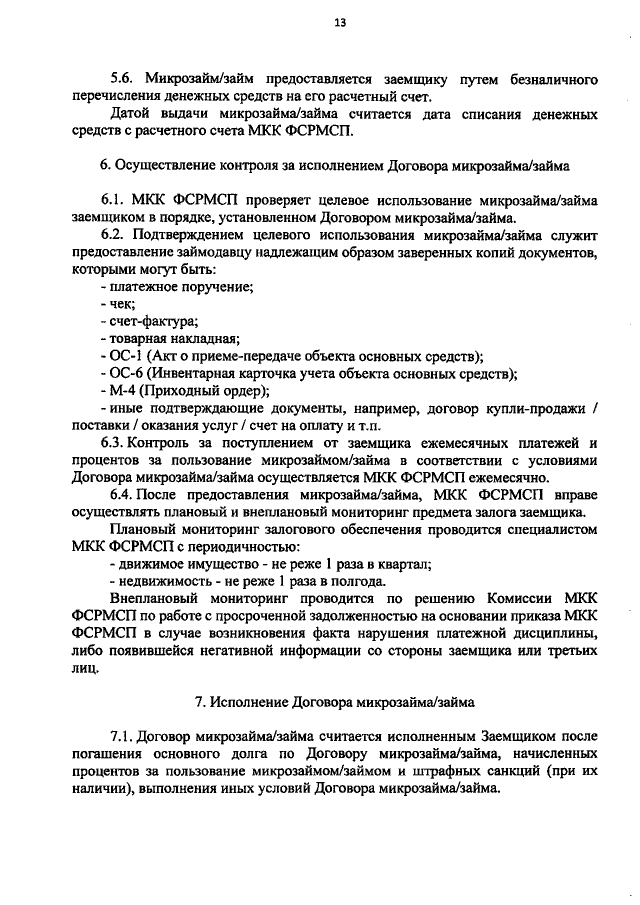 13

5.6. Микрозайм/займ предоставляется заемщику путем безналичного перечисления денежных средств на его расчетный счет.

Датой выдачи микрозайма/займа считается дата списания денежных средств с расчетного счета МКК ФСРМСП.

6. Осуществление контроля за исполнением Договора микрозайма/займа

6.1. МКК ФСРМСП проверяет целевое использование микрозайма/займа заемщиком в порядке, установленном Договором микрозайма/займа.

6.2. Подтверждением целевого использования микрозайма/займа служит предоставление займодавцу надлежащим образом заверенных копий документов, которыми могут быть:
- платежное поручение;
- чек;
- счет-фактура;
- товарная накладная;
- ОС-1 (Акт о приеме-передаче объекта основных средств);
- ОС-6 (Инвентарная карточка учета объекта основных средств);
- М-4 (Приходный ордер);
- иные подтверждающие документы, например, договор купли-продажи / поставки / оказания услуг / счет на оплату и т.п.

6.3. Контроль за поступлением от заемщика ежемесячных платежей и процентов за пользование микрозаймом/займа в соответствии с условиями Договора микрозайма/займа осуществляется МКК ФСРМСП ежемесячно.

6.4. После предоставления микрозайма/займа, МКК ФСРМСП вправе осуществлять плановый и внеплановый мониторинг предмета залога заемщика.

Плановый мониторинг залогового обеспечения проводится специалистом МКК ФСРМСП с периодичностью:
- движимое имущество - не реже 1 раза в квартал;
- недвижимость - не реже 1 раза в полгода.

Внеплановый мониторинг проводится по решению Комиссии МКК ФСРМСП по работе с просроченной задолженностью на основании приказа МКК ФСРМСП в случае возникновения факта нарушения платежной дисциплины, либо появившейся негативной информации со стороны заемщика или третьих лиц.

7. Исполнение Договора микрозайма/займа

7.1. Договор микрозайма/займа считается исполненным Заемщиком после погашения основного долга по Договору микрозайма/займа, начисленных процентов за пользование микрозаймом/займом и штрафных санкций (при их наличии), выполнения иных условий Договора микрозайма/займа.